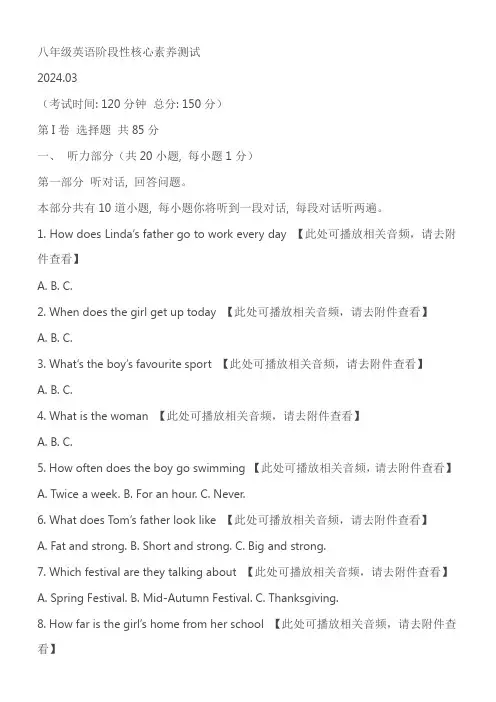 八年级英语阶段性核心素养测试

2024.03

（考试时间: 120 分钟 总分: 150 分）

第 I 卷 选择题 共 85 分

一、 听力部分（共 20 小题, 每小题 1 分）

第一部分 听对话, 回答问题。

本部分共有 10 道小题, 每小题你将听到一段对话, 每段对话听两遍。

1. How does Linda's father go to work every day 【此处可播放相关音频，请去附件查看】

A. B. C.

2. When does the girl get up today 【此处可播放相关音频，请去附件查看】

A. B. C.

3. What's the boy's favourite sport 【此处可播放相关音频，请去附件查看】

A. B. C.

4. What is the woman 【此处可播放相关音频，请去附件查看】

A. B. C.

5. How often does the boy go swimming 【此处可播放相关音频，请去附件查看】

A. Twice a week. B. For an hour. C. Never.

6. What does Tom's father look like 【此处可播放相关音频，请去附件查看】

A. Fat and strong. B. Short and strong. C. Big and strong.

7. Which festival are they talking about 【此处可播放相关音频，请去附件查看】

A. Spring Festival. B. Mid-Autumn Festival. C. Thanksgiving.

8. How far is the girl's home from her school 【此处可播放相关音频，请去附件查看】